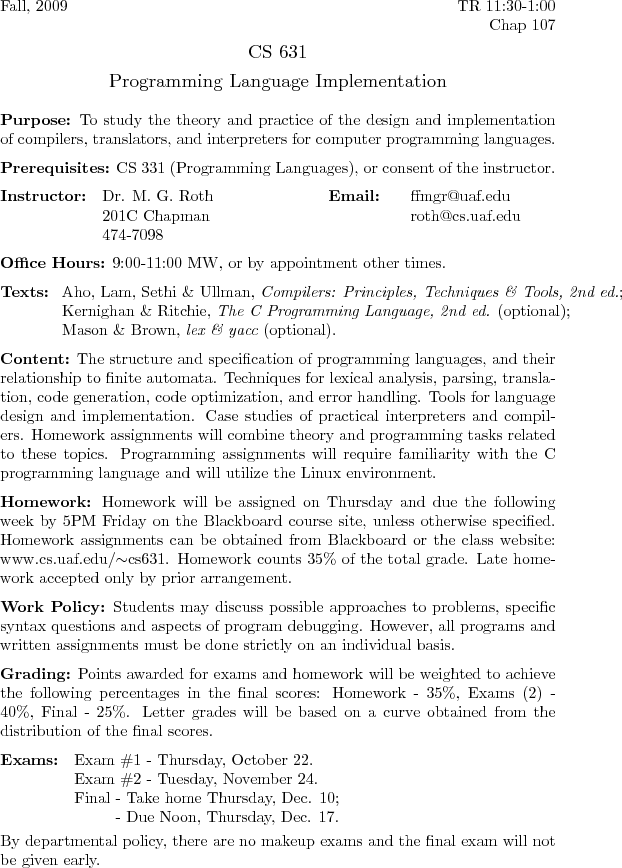 Fall, 2009

TR 11:30-1:00
Chap 107

CS 631

Programming Language Implementation

Purpose: To study the theory and practice of the design and implementation of compilers, translators, and interpreters for computer programming languages.

Prerequisites: CS 331 (Programming Languages), or consent of the instructor.

Instructor: Dr. M. G. Roth
201C Chapman
474-7098

Email: ffmgr@uaf.edu
roth@cs.uaf.edu

Office Hours: 9:00-11:00 MW, or by appointment other times.

Texts: Aho, Lam, Sethi & Ullman, Compilers: Principles, Techniques & Tools, 2nd ed.;
Kernighan & Ritchie, The C Programming Language, 2nd ed. (optional);
Mason & Brown, lex & yacc (optional).

Content: The structure and specification of programming languages, and their relationship to finite automata. Techniques for lexical analysis, parsing, translation, code generation, code optimization, and error handling. Tools for language design and implementation. Case studies of practical interpreters and compilers. Homework assignments will combine theory and programming tasks related to these topics. Programming assignments will require familiarity with the C programming language and will utilize the Linux environment.

Homework: Homework will be assigned on Thursday and due the following week by 5PM Friday on the Blackboard course site, unless otherwise specified. Homework assignments can be obtained from Blackboard or the class website: www.cs.uaf.edu/~cs631. Homework counts 35% of the total grade. Late homework accepted only by prior arrangement.

Work Policy: Students may discuss possible approaches to problems, specific syntax questions and aspects of program debugging. However, all programs and written assignments must be done strictly on an individual basis.

Grading: Points awarded for exams and homework will be weighted to achieve the following percentages in the final scores: Homework - 35%, Exams (2) - 40%, Final - 25%. Letter grades will be based on a curve obtained from the distribution of the final scores.

Exams: Exam #1 - Thursday, October 22.
Exam #2 - Tuesday, November 24.
Final - Take home Thursday, Dec. 10;
- Due Noon, Thursday, Dec. 17.

By departmental policy, there are no makeup exams and the final exam will not be given early.